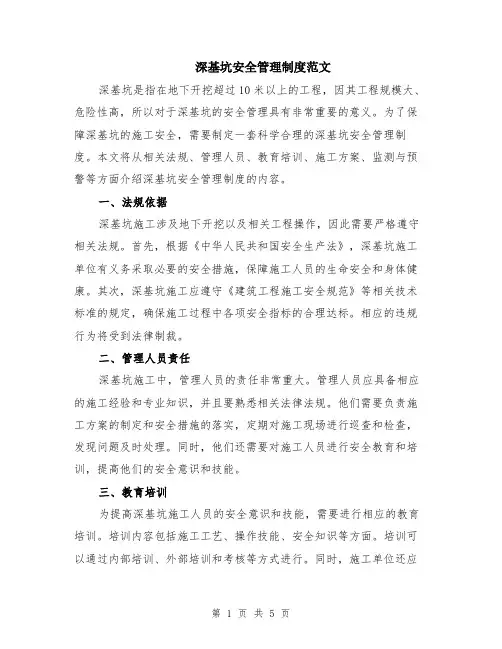 深基坑安全管理制度范文

深基坑是指在地下开挖超过10米以上的工程，因其工程规模大、危险性高，所以对于深基坑的安全管理具有非常重要的意义。为了保障深基坑的施工安全，需要制定一套科学合理的深基坑安全管理制度。本文将从相关法规、管理人员、教育培训、施工方案、监测与预警等方面介绍深基坑安全管理制度的内容。

一、法规依据

深基坑施工涉及地下开挖以及相关工程操作，因此需要严格遵守相关法规。首先，根据《中华人民共和国安全生产法》，深基坑施工单位有义务采取必要的安全措施，保障施工人员的生命安全和身体健康。其次，深基坑施工应遵守《建筑工程施工安全规范》等相关技术标准的规定，确保施工过程中各项安全指标的合理达标。相应的违规行为将受到法律制裁。

二、管理人员责任

深基坑施工中，管理人员的责任非常重大。管理人员应具备相应的施工经验和专业知识，并且要熟悉相关法律法规。他们需要负责施工方案的制定和安全措施的落实，定期对施工现场进行巡查和检查，发现问题及时处理。同时，他们还需要对施工人员进行安全教育和培训，提高他们的安全意识和技能。

三、教育培训

为提高深基坑施工人员的安全意识和技能，需要进行相应的教育培训。培训内容包括施工工艺、操作技能、安全知识等方面。培训可以通过内部培训、外部培训和考核等方式进行。同时，施工单位还应

第 1 页 共 5 页